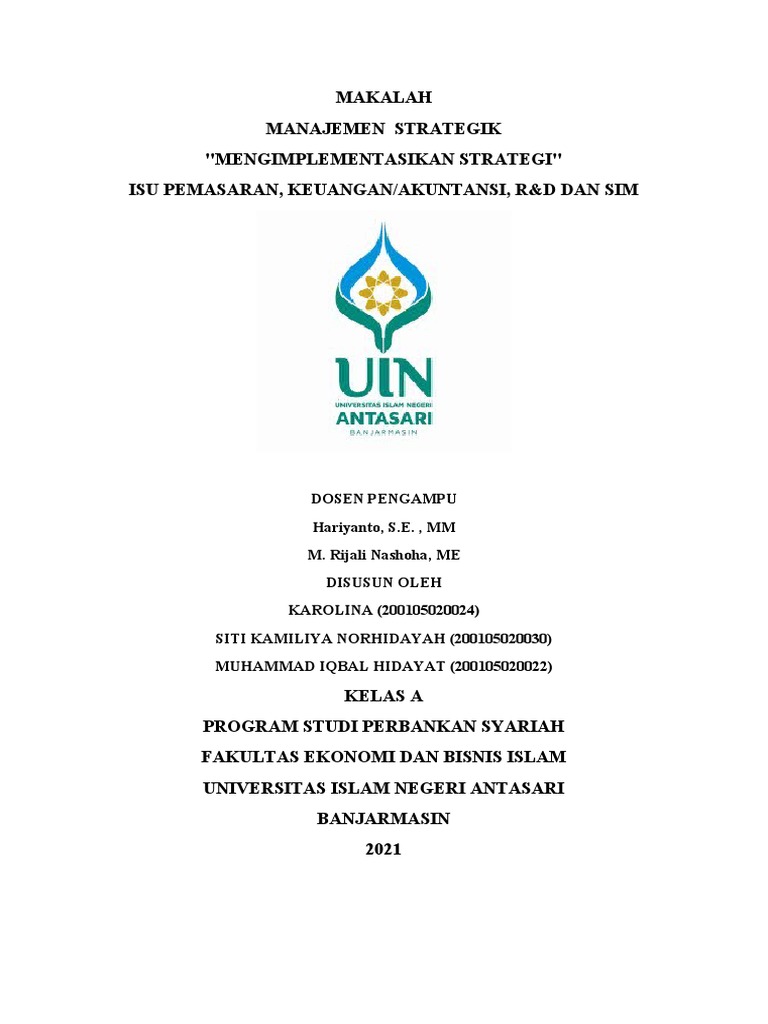 MAKALAH

MANAJEMEN STRATEGIK

"MENGIMPLEMENTASIKAN STRATEGI"

ISU PEMASARAN, KEUANGAN/AKUNTANSI, R&D DAN SIM

UIN
UNIVERSITAS ISLAM NEGERI
ANTASARI
BANJARMASIN

DOSEN PENGAMPU

Hariyanto, S.E. , MM

M. Rijali Nashoha, ME

DISUSUN OLEH

KAROLINA (200105020024)

SITI KAMILIYA NORHIDAYAH (200105020030)

MUHAMMAD IQBAL HIDAYAT (200105020022)

KELAS A

PROGRAM STUDI PERBANKAN SYARIAH

FAKULTAS EKONOMI DAN BISNIS ISLAM

UNIVERSITAS ISLAM NEGERI ANTASARI

BANJARMASIN

2021